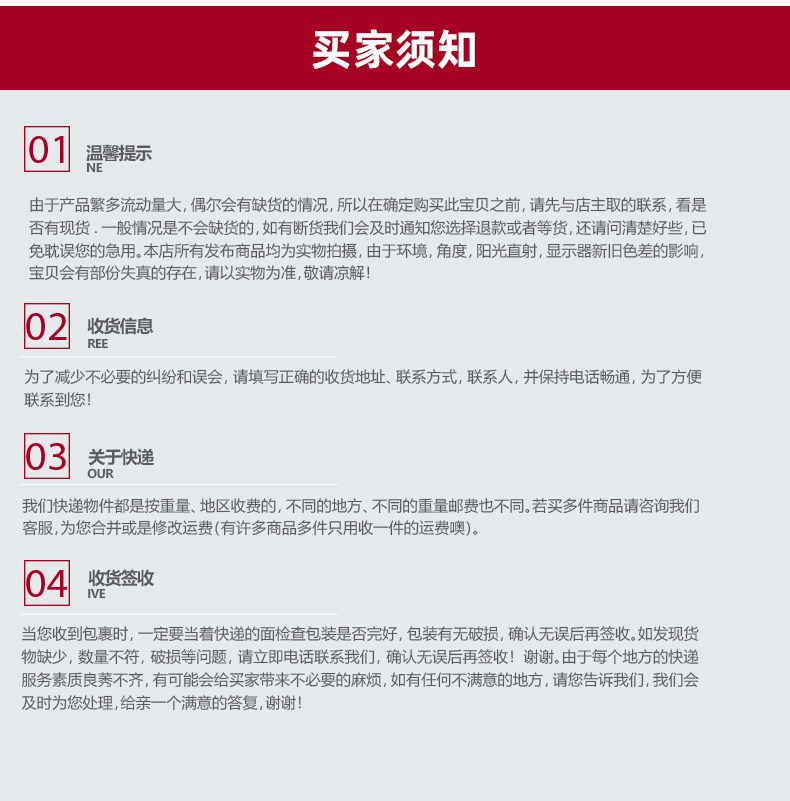 买家须知

01
温馨提示
NE

由于产品繁多流动量大，偶尔会有缺货的情况，所以在确定购买此宝贝之前，请先与店主取的联系，看是否有现货．一般情况是不会缺货的，如有断货我们会及时通知您选择退款或者等货，还请问清楚好些，已免耽误您的急用。本店所有发布商品均为实物拍摄，由于环境，角度，阳光直射，显示器新旧色差的影响，宝贝会有部份失真的存在，请以实物为准，敬请凉解！

02
收货信息
REE

为了减少不必要的纠纷和误会，请填写正确的收货地址、联系方式，联系人，并保持电话畅通，为了方便联系到您！

03
关于快递
OUR

我们快递物件都是按重量、地区收费的，不同的地方、不同的重量邮费也不同。若买多件商品请咨询我们客服，为您合并或是修改运费（有许多商品多件只用收一件的运费噢）。

04
收货签收
IVE

当您收到包裹时，一定要当着快递的面检查包装是否完好，包装有无破损，确认无误后再签收。如发现货物缺少，数量不符，破损等问题，请立即电话联系我们，确认无误后再签收！谢谢。由于每个地方的快递服务素质良莠不齐，有可能会给买家带来不必要的麻烦，如有任何不满意的地方，请您告诉我们，我们会及时为您处理，给亲一个满意的答复，谢谢！